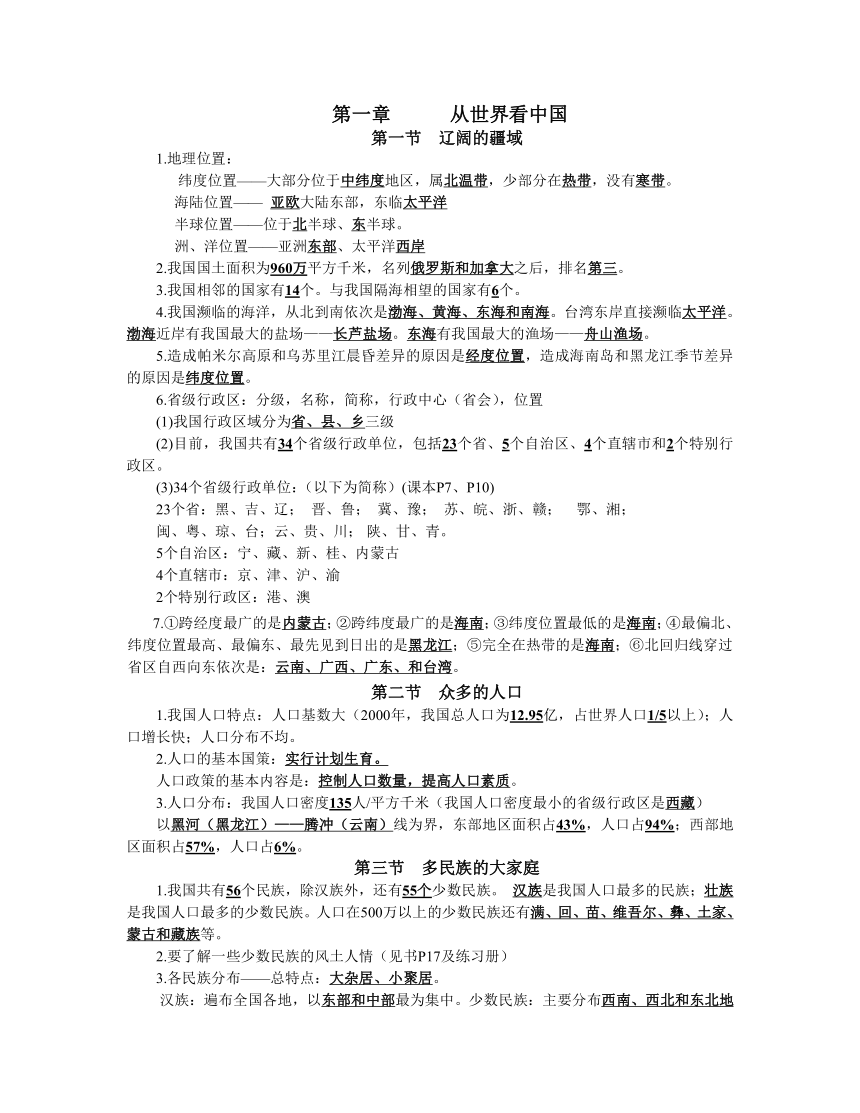 第一章　　从世界看中国
第一节　辽阔的疆域

1.地理位置：
纬度位置——大部分位于中纬度地区，属北温带，少部分在热带，没有寒带。
海陆位置—— 亚欧大陆东部，东临太平洋
半球位置——位于北半球、东半球。
洲、洋位置——亚洲东部、太平洋西岸

2.我国国土面积为960万平方千米，名列俄罗斯和加拿大之后，排名第三。

3.我国相邻的国家有14个。与我国隔海相望的国家有6个。

4.我国濒临的海洋，从北到南依次是渤海、黄海、东海和南海。台湾东岸直接濒临太平洋。渤海近岸有我国最大的盐场——长芦盐场。东海有我国最大的渔场——舟山渔场。

5.造成帕米尔高原和乌苏里江晨昏差异的原因是经度位置，造成海南岛和黑龙江季节差异的原因是纬度位置。

6.省级行政区：分级，名称，简称，行政中心（省会），位置
(1)我国行政区域分为省、县、乡三级
(2)目前，我国共有34个省级行政单位，包括23个省、5个自治区、4个直辖市和2个特别行政区。
(3)34个省级行政单位：（以下为简称）(课本P7、P10)
23个省：黑、吉、辽； 晋、鲁； 冀、豫； 苏、皖、浙、赣； 鄂、湘；
闽、粤、琼、台；云、贵、川； 陕、甘、青。
5个自治区：宁、藏、新、桂、内蒙古
4个直辖市：京、津、沪、渝
2个特别行政区：港、澳

7.①跨经度最广的是内蒙古；②跨纬度最广的是海南；③纬度位置最低的是海南；④最偏北、纬度位置最高、最偏东、最先见到日出的是黑龙江；⑤完全在热带的是海南；⑥北回归线穿过省区自西向东依次是：云南、广西、广东、和台湾。

第二节　众多的人口

1.我国人口特点：人口基数大（2000年，我国总人口为12.95亿，占世界人口1/5以上）；人口增长快；人口分布不均。

2.人口的基本国策：实行计划生育。
人口政策的基本内容是：控制人口数量，提高人口素质。

3.人口分布：我国人口密度135人/平方千米（我国人口密度最小的省级行政区是西藏）
以黑河（黑龙江）——腾冲（云南）线为界，东部地区面积占43%，人口占94%；西部地区面积占57%，人口占6%。

第三节　多民族的大家庭

1.我国共有56个民族，除汉族外，还有55个少数民族。 汉族是我国人口最多的民族；壮族是我国人口最多的少数民族。人口在500万以上的少数民族还有满、回、苗、维吾尔、彝、土家、蒙古和藏族等。

2.要了解一些少数民族的风土人情（见书P17及练习册）

3.各民族分布——总特点：大杂居、小聚居。
汉族：遍布全国各地，以东部和中部最为集中。少数民族：主要分布西南、西北和东北地